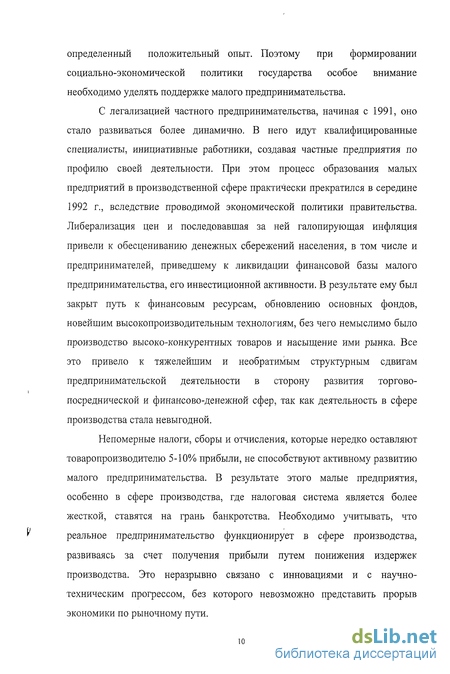 определенный положительный опыт. Поэтому при формировании социально-экономической политики государства особое внимание необходимо уделять поддержке малого предпринимательства.

С легализацией частного предпринимательства, начиная с 1991, оно стало развиваться более динамично. В него идут квалифицированные специалисты, инициативные работники, создавая частные предприятия по профилю своей деятельности. При этом процесс образования малых предприятий в производственной сфере практически прекратился в середине 1992 г., вследствие проводимой экономической политики правительства. Либерализация цен и последовавшая за ней галопирующая инфляция привели к обесцениванию денежных сбережений населения, в том числе и предпринимателей, приведшему к ликвидации финансовой базы малого предпринимательства, его инвестиционной активности. В результате ему был закрыт путь к финансовым ресурсам, обновлению основных фондов, новейшим высокопроизводительным технологиям, без чего немыслимо было производство высоко-конкурентных товаров и насыщение ими рынка. Все это привело к тяжелейшим и необратимым структурным сдвигам предпринимательской деятельности в сторону развития торгово-посреднической и финансово-денежной сфер, так как деятельность в сфере производства стала невыгодной.

Непомерные налоги, сборы и отчисления, которые нередко оставляют товаропроизводителю 5-10% прибыли, не способствуют активному развитию малого предпринимательства. В результате этого малые предприятия, особенно в сфере производства, где налоговая система является более жесткой, ставятся на грань банкротства. Необходимо учитывать, что реальное предпринимательство функционирует в сфере производства, развиваясь за счет получения прибыли путем понижения издержек производства. Это неразрывно связано с инновациями и с научно-техническим прогрессом, без которого невозможно представить прорыв экономики по рыночному пути.

10

dsLib.net
библиотека диссертаций